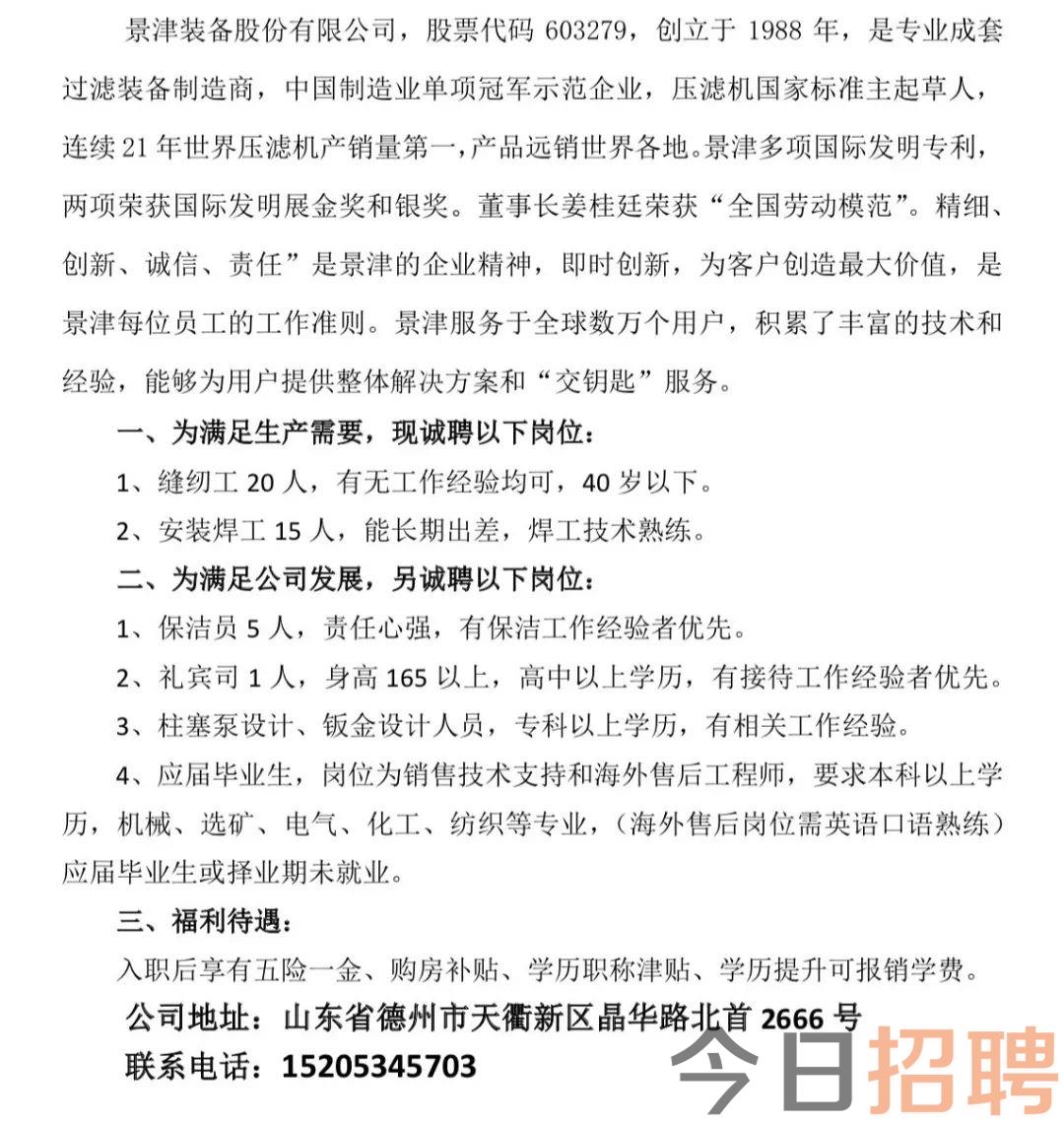 景津装备股份有限公司，股票代码 603279，创立于 1988 年，是专业成套过滤装备制造商，中国制造业单项冠军示范企业，压滤机国家标准主起草人，连续 21 年世界压滤机产销量第一，产品远销世界各地。景津多项国际发明专利，两项荣获国际发明展金奖和银奖。董事长姜桂廷荣获“全国劳动模范”。精细、创新、诚信、责任”是景津的企业精神，即时创新，为客户创造最大价值，是景津每位员工的工作准则。景津服务于全球数万个用户，积累了丰富的技术和经验，能够为用户提供整体解决方案和“交钥匙”服务。

一、为满足生产需要，现诚聘以下岗位：

1、缝纫工 20 人，有无工作经验均可，40 岁以下。

2、安装焊工 15 人，能长期出差，焊工技术熟练。

二、为满足公司发展，另诚聘以下岗位：

1、保洁员 5 人，责任心强，有保洁工作经验者优先。

2、礼宾司 1 人，身高 165 以上，高中以上学历，有接待工作经验者优先。

3、柱塞泵设计、钣金设计人员，专科以上学历，有相关工作经验。

4、应届毕业生，岗位为销售技术支持和海外售后工程师，要求本科以上学历，机械、选矿、电气、化工、纺织等专业，（海外售后岗位需英语口语熟练）应届毕业生或择业期未就业。

三、福利待遇：

入职后享有五险一金、购房补贴、学历职称津贴、学历提升可报销学费。

公司地址：山东省德州市天衢新区晶华路北首 2666 号

联系电话：15205345703

今日招聘